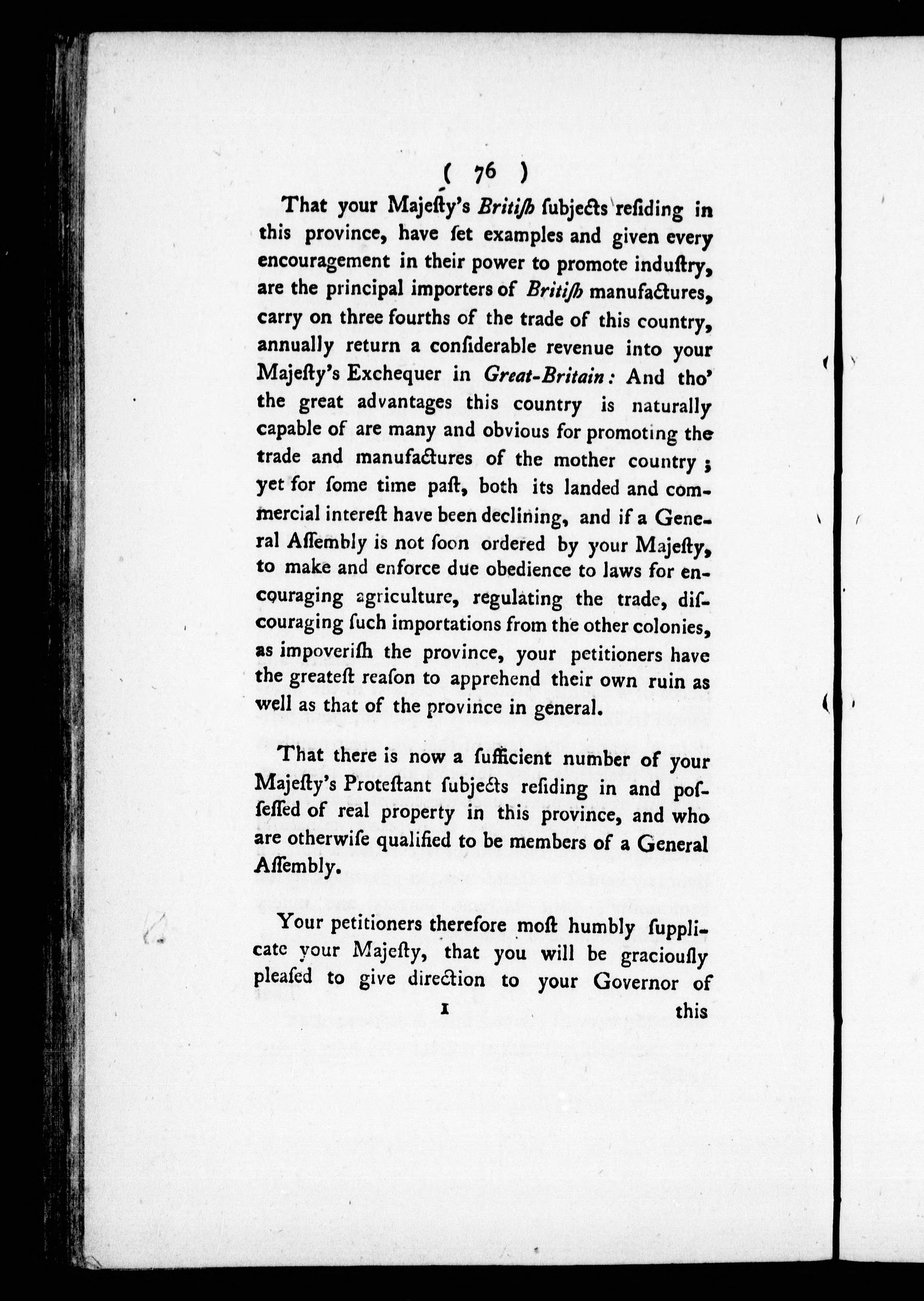 ( 76 )

That your Majeſty's Britiſh ſubjects reſiding in this province, have ſet examples and given every encouragement in their power to promote induſtry, are the principal importers of Britiſh manufactures, carry on three fourths of the trade of this country, annually return a conſiderable revenue into your Majeſty's Exchequer in Great-Britain: And tho' the great advantages this country is naturally capable of are many and obvious for promoting the trade and manufactures of the mother country; yet for ſome time paſt, both its landed and commercial intereſt have been declining, and if a General Aſſembly is not ſoon ordered by your Majeſty, to make and enforce due obedience to laws for encouraging agriculture, regulating the trade, diſcouraging ſuch importations from the other colonies, as impoveriſh the province, your petitioners have the greateſt reaſon to apprehend their own ruin as well as that of the province in general.

That there is now a ſufficient number of your Majeſty's Proteſtant ſubjects reſiding in and poſſeſſed of real property in this province, and who are otherwiſe qualified to be members of a General Aſſembly.

Your petitioners therefore moſt humbly ſupplicate your Majeſty, that you will be graciouſly pleaſed to give direction to your Governor of

I this